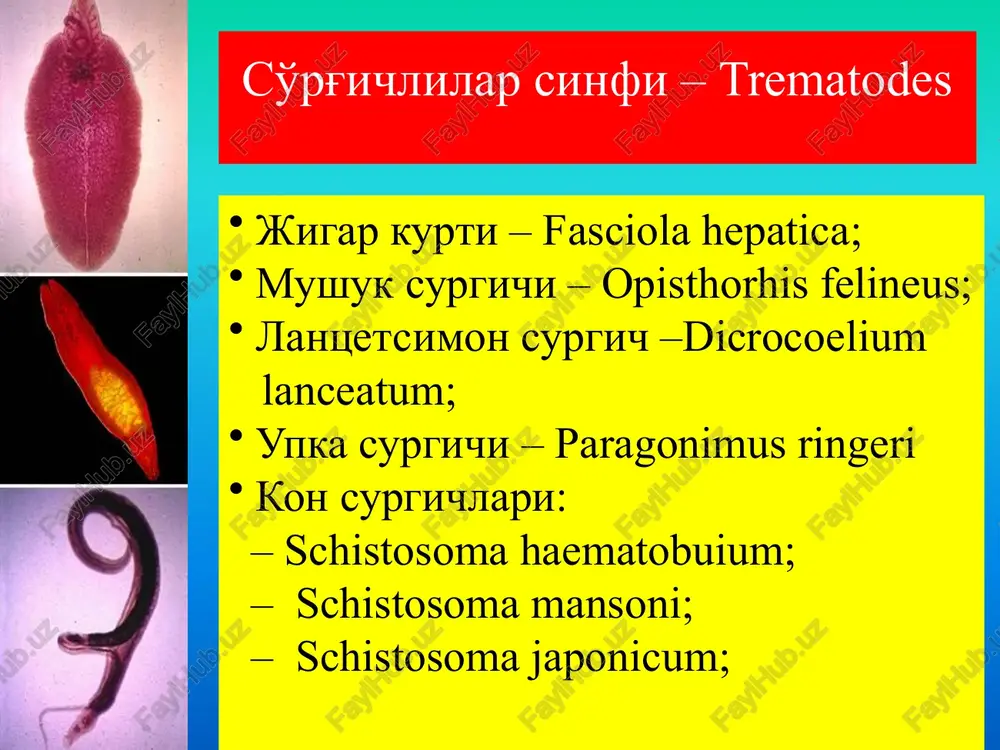 Сўрғичлилар синфи – Trematodes

• Жигар курти – Fasciola hepatica;
• Мушук сургичи – Opisthorhis felineus;
• Ланцетсимон сургич –Dicrocoelium lanceatum;
• Упка сургичи – Paragonimus ringeri
• Кон сургичлари:
– Schistosoma haematobuium;
– Schistosoma mansoni;
– Schistosoma japonicum;

FaylHub.uz